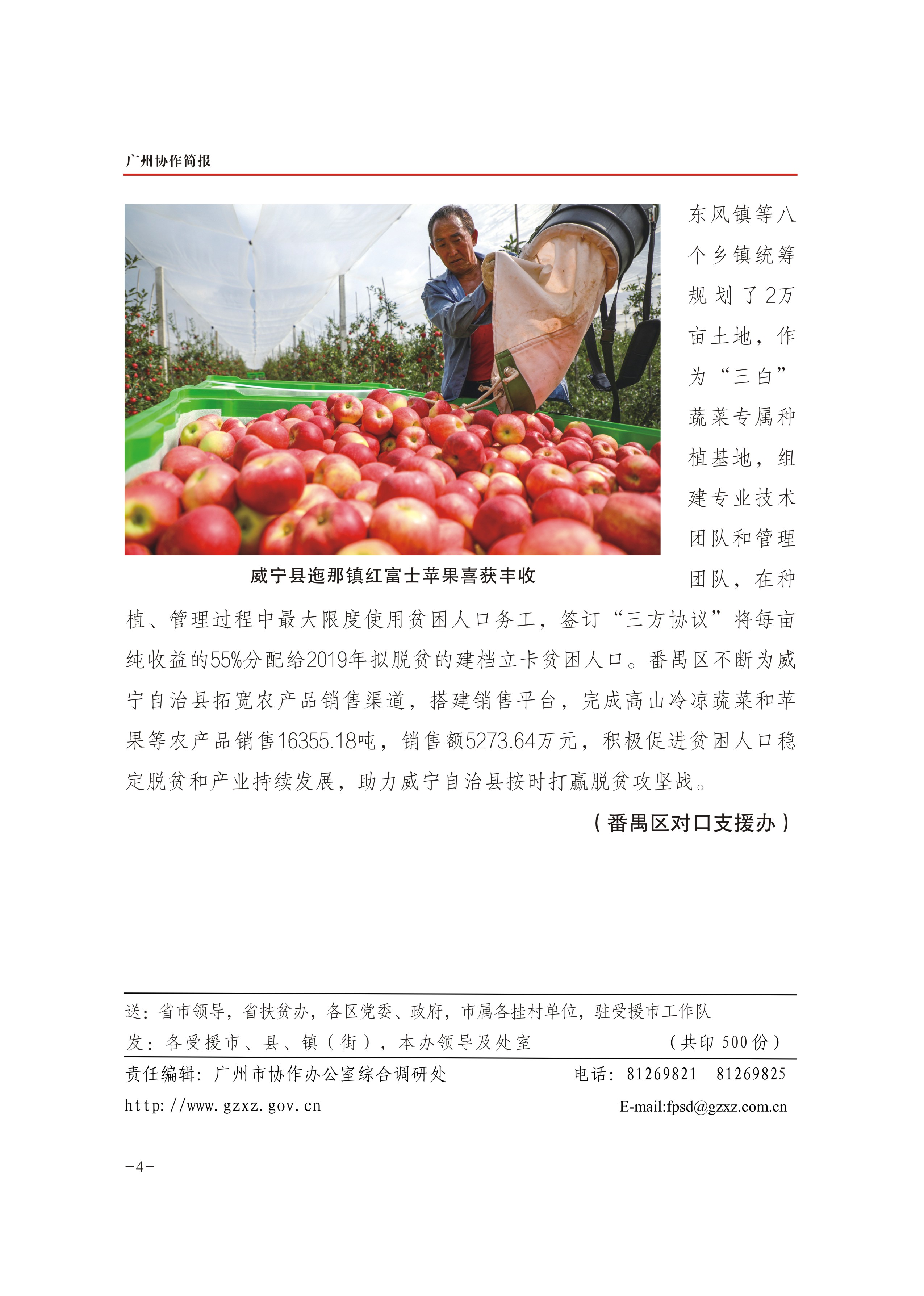 广州协作简报

威宁县迤那镇红富士苹果喜获丰收

东风镇等八个乡镇统筹规划了2万亩土地，作为“三白”蔬菜专属种植基地，组建专业技术团队和管理团队，在种植、管理过程中最大限度使用贫困人口务工，签订“三方协议”将每亩纯收益的55%分配给2019年拟脱贫的建档立卡贫困人口。番禺区不断为威宁自治县拓宽农产品销售渠道，搭建销售平台，完成高山冷凉蔬菜和苹果等农产品销售16355.18吨，销售额5273.64万元，积极促进贫困人口稳定脱贫和产业持续发展，助力威宁自治县按时打赢脱贫攻坚战。

（番禺区对口支援办）

送：省市领导，省扶贫办，各区党委、政府，市属各挂村单位，驻受援市工作队
发：各受援市、县、镇（街），本办领导及处室 （共印 500 份）
责任编辑：广州市协作办公室综合调研处 电话：81269821 81269825
http://www.gzxz.gov.cn E-mail:fpsd@gzxz.com.cn

-4-